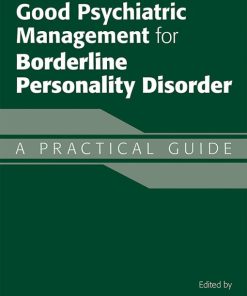 Good Psychiatric Management for Borderline Personality Disorder

A PRACTICAL GUIDE

Edited by